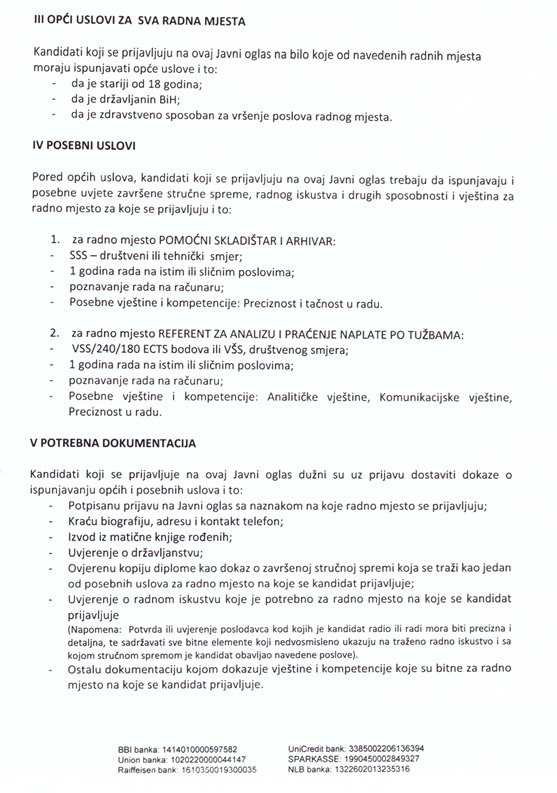 III OPĆI USLOVI ZA SVA RADNA MJESTA

Kandidati koji se prijavljuju na ovaj Javni oglas na bilo koje od navedenih radnih mjesta moraju ispunjavati opće uslove i to:
- da je stariji od 18 godina;
- da je državljanin BiH;
- da je zdravstveno sposoban za vršenje poslova radnog mjesta.

IV POSEBNI USLOVI

Pored općih uslova, kandidati koji se prijavljuju na ovaj Javni oglas trebaju da ispunjavaju i posebne uvjete završene stručne spreme, radnog iskustva i drugih sposobnosti i vještina za radno mjesto za koje se prijavljuju i to:

1. za radno mjesto POMOĆNI SKLADIŠTAR I ARHIVAR:
- SSS – društveni ili tehnički smjer;
- 1 godina rada na istim ili sličnim poslovima;
- poznavanje rada na računaru;
- Posebne vještine i kompetencije: Preciznost i tačnost u radu.

2. za radno mjesto REFERENT ZA ANALIZU I PRAĆENJE NAPLATE PO TUŽBAMA:
- VSS/240/180 ECTS bodova ili VŠS, društvenog smjera;
- 1 godina rada na istim ili sličnim poslovima;
- poznavanje rada na računaru;
- Posebne vještine i kompetencije: Analitičke vještine, Komunikacijske vještine, Preciznost u radu.

V POTREBNA DOKUMENTACIJA

Kandidati koji se prijavljuje na ovaj Javni oglas dužni su uz prijavu dostaviti dokaze o ispunjavanju općih i posebnih uslova i to:
- Potpisanu prijavu na Javni oglas sa naznakom na koje radno mjesto se prijavljuju;
- Kraću biografiju, adresu i kontakt telefon;
- Izvod iz matične knjige rođenih;
- Uvjerenje o državljanstvu;
- Ovjerenu kopiju diplome kao dokaz o završenoj stručnoj spremi koja se traži kao jedan od posebnih uslova za radno mjesto na koje se kandidat prijavljuje;
- Uvjerenje o radnom iskustvu koje je potrebno za radno mjesto na koje se kandidat prijavljuje
(Napomena: Potvrda ili uvjerenje poslodavca kod kojih je kandidat radio ili radi mora biti precizna i detaljna, te sadržavati sve bitne elemente koji nedvosmisleno ukazuju na traženo radno iskustvo i sa kojom stručnom spremom je kandidat obavljao navedene poslove).
- Ostalu dokumentaciju kojom dokazuje vještine i kompetencije koje su bitne za radno mjesto na koje se kandidat prijavljuje.

BBI banka: 1414010000597582
Union banka: 1020220000044147
Raiffeisen bank: 1610350019300035

UniCredit bank: 3385002206136394
SPARKASSE: 1990450002849327
NLB banka: 1322602013235316